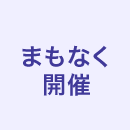 まもなく
開催